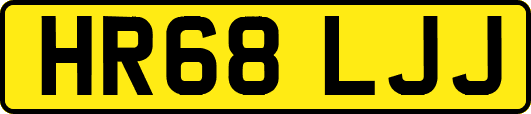 HR68 LJJ